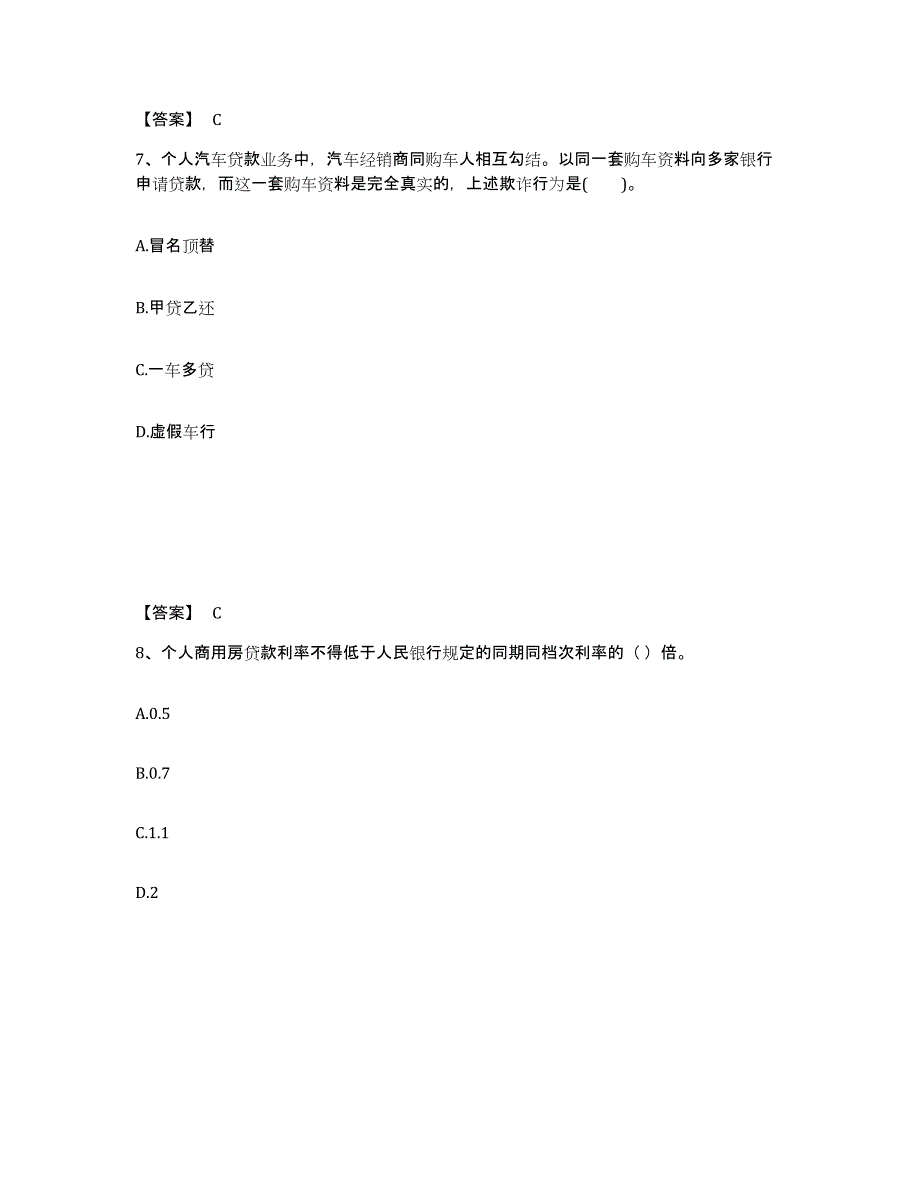 【答案】 C

7、个人汽车贷款业务中，汽车经销商同购车人相互勾结。以同一套购车资料向多家银行申请贷款，而这一套购车资料是完全真实的，上述欺诈行为是(    )。

A.冒名顶替

B.甲贷乙还

C.一车多贷

D.虚假车行

【答案】 C

8、个人商用房贷款利率不得低于人民银行规定的同期同档次利率的（）倍。

A.0.5

B.0.7

C.1.1

D.2